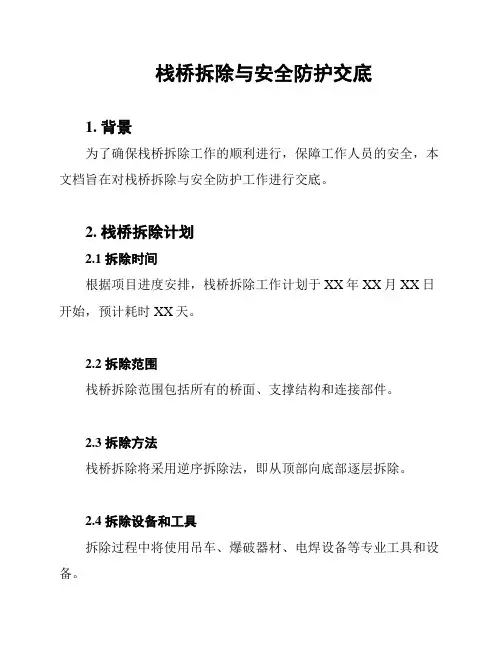 栈桥拆除与安全防护交底

1. 背景

为了确保栈桥拆除工作的顺利进行，保障工作人员的安全，本文档旨在对栈桥拆除与安全防护工作进行交底。

2. 栈桥拆除计划

2.1 拆除时间

根据项目进度安排，栈桥拆除工作计划于 XX 年 XX 月 XX 日开始，预计耗时 XX 天。

2.2 拆除范围

栈桥拆除范围包括所有的桥面、支撑结构和连接部件。

2.3 拆除方法

栈桥拆除将采用逆序拆除法，即从顶部向底部逐层拆除。

2.4 拆除设备和工具

拆除过程中将使用吊车、爆破器材、电焊设备等专业工具和设备。